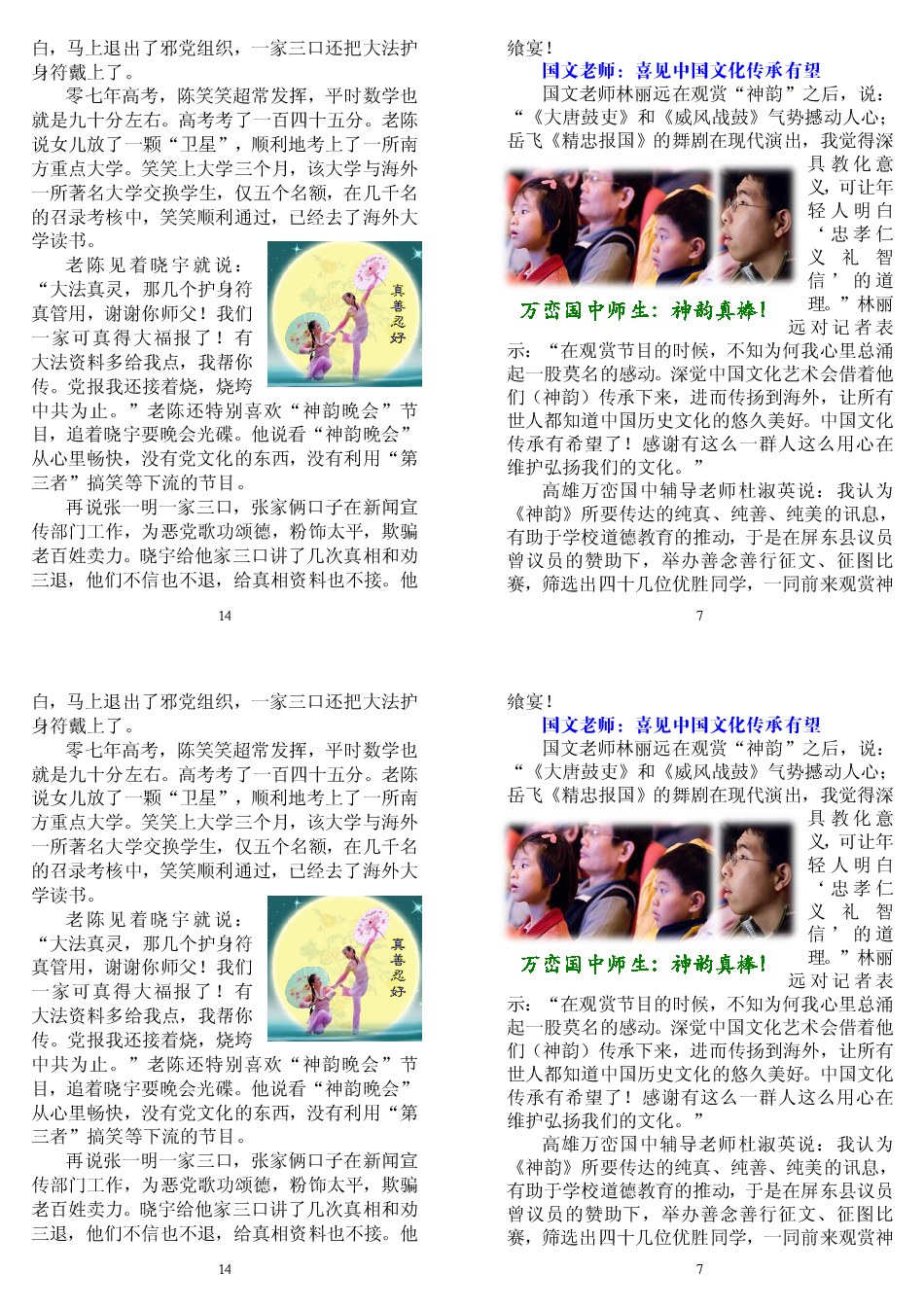 白，马上退出了邪党组织，一家三口还把大法护身符戴上了。

零七年高考，陈笑笑超常发挥，平时数学也就是九十分左右。高考考了一百四十五分。老陈说女儿放了一颗“卫星”，顺利地考上了一所南方重点大学。笑笑上大学三个月，该大学与海外一所著名大学交换学生，仅五个名额，在几千名的召录考核中，笑笑顺利通过，已经去了海外大学读书。

老陈见着晓宇就说：“大法真灵，那几个护身符真管用，谢谢你师父！我们一家可真得大福报了！有大法资料多给我点，我帮你传。党报我还接着烧，烧垮中共为止。”老陈还特别喜欢“神韵晚会”节目，追着晓宇要晚会光碟。他说看“神韵晚会”从心里畅快，没有党文化的东西，没有利用“第三者”搞笑等下流的节目。

真善忍好

再说张一明一家三口，张家俩口子在新闻宣传部门工作，为恶党歌功颂德，粉饰太平，欺骗老百姓卖力。晓宇给他家三口讲了几次真相和劝三退，他们不信也不退，给真相资料也不接。他

14

飨宴！

国文老师：喜见中国文化传承有望

国文老师林丽远在观赏“神韵”之后，说：“《大唐鼓吏》和《威风战鼓》气势撼动人心；岳飞《精忠报国》的舞剧在现代演出，我觉得深具教化意义，可让年轻人明白‘忠孝仁义礼智信’的道理。”林丽远对记者表示：“在观赏节目的时候，不知为何我心里总涌起一股莫名的感动。深觉中国文化艺术会借着他们（神韵）传承下来，进而传扬到海外，让所有世人都知道中国历史文化的悠久美好。中国文化传承有希望了！感谢有这么一群人这么用心在维护弘扬我们的文化。”

万峦国中师生：神韵真棒！

高雄万峦国中辅导老师杜淑英说：我认为《神韵》所要传达的纯真、纯善、纯美的讯息，有助于学校道德教育的推动，于是在屏东县议员曾议员的赞助下，举办善念善行征文、征图比赛，筛选出四十几位优胜同学，一同前来观赏神

7

白，马上退出了邪党组织，一家三口还把大法护身符戴上了。

零七年高考，陈笑笑超常发挥，平时数学也就是九十分左右。高考考了一百四十五分。老陈说女儿放了一颗“卫星”，顺利地考上了一所南方重点大学。笑笑上大学三个月，该大学与海外一所著名大学交换学生，仅五个名额，在几千名的召录考核中，笑笑顺利通过，已经去了海外大学读书。

老陈见着晓宇就说：“大法真灵，那几个护身符真管用，谢谢你师父！我们一家可真得大福报了！有大法资料多给我点，我帮你传。党报我还接着烧，烧垮中共为止。”老陈还特别喜欢“神韵晚会”节目，追着晓宇要晚会光碟。他说看“神韵晚会”从心里畅快，没有党文化的东西，没有利用“第三者”搞笑等下流的节目。

真善忍好

再说张一明一家三口，张家俩口子在新闻宣传部门工作，为恶党歌功颂德，粉饰太平，欺骗老百姓卖力。晓宇给他家三口讲了几次真相和劝三退，他们不信也不退，给真相资料也不接。他

14

飨宴！

国文老师：喜见中国文化传承有望

国文老师林丽远在观赏“神韵”之后，说：“《大唐鼓吏》和《威风战鼓》气势撼动人心；岳飞《精忠报国》的舞剧在现代演出，我觉得深具教化意义，可让年轻人明白‘忠孝仁义礼智信’的道理。”林丽远对记者表示：“在观赏节目的时候，不知为何我心里总涌起一股莫名的感动。深觉中国文化艺术会借着他们（神韵）传承下来，进而传扬到海外，让所有世人都知道中国历史文化的悠久美好。中国文化传承有希望了！感谢有这么一群人这么用心在维护弘扬我们的文化。”

万峦国中师生：神韵真棒！

高雄万峦国中辅导老师杜淑英说：我认为《神韵》所要传达的纯真、纯善、纯美的讯息，有助于学校道德教育的推动，于是在屏东县议员曾议员的赞助下，举办善念善行征文、征图比赛，筛选出四十几位优胜同学，一同前来观赏神

7